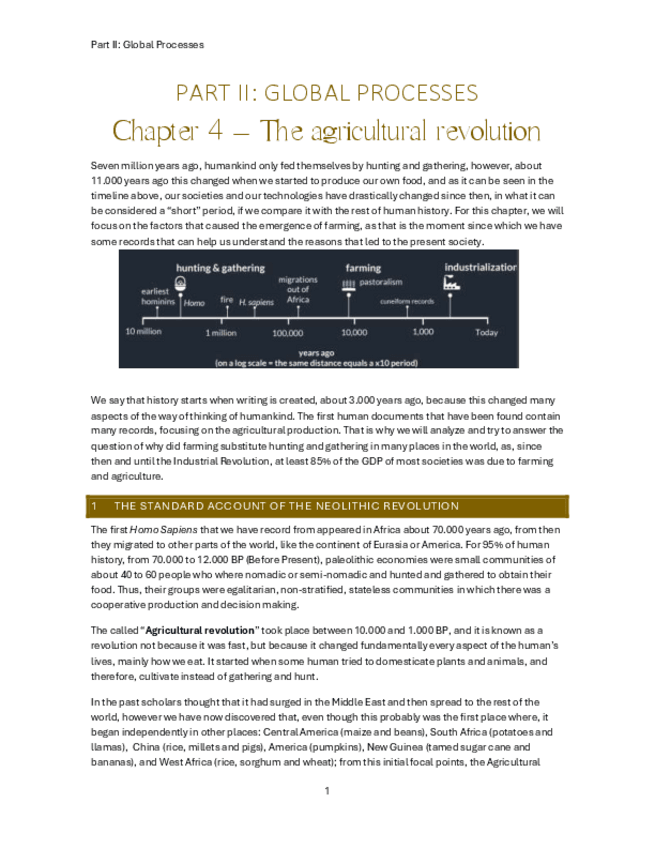 Part II: Global Processes

PART II: GLOBAL PROCESSES

Chapter 4 – The agricultural revolution

Seven million years ago, humankind only fed themselves by hunting and gathering, however, about 11.000 years ago this changed when we started to produce our own food, and as it can be seen in the timeline above, our societies and our technologies have drastically changed since then, in what it can be considered a "short" period, if we compare it with the rest of human history. For this chapter, we will focus on the factors that caused the emergence of farming, as that is the moment since which we have some records that can help us understand the reasons that led to the present society.

hunting & gathering
farming
industrialization
earliest hominins
Homo
fire
H. sapiens
migrations out of Africa
pastoralism
cuneiform records
10 million
1 million
100,000
10,000
1,000
Today
years ago
(on a log scale = the same distance equals a x10 period)

We say that history starts when writing is created, about 3.000 years ago, because this changed many aspects of the way of thinking of humankind. The first human documents that have been found contain many records, focusing on the agricultural production. That is why we will analyze and try to answer the question of why did farming substitute hunting and gathering in many places in the world, as, since then and until the Industrial Revolution, at least 85% of the GDP of most societies was due to farming and agriculture.

1 THE STANDARD ACCOUNT OF THE NEOLITHIC REVOLUTION

The first Homo Sapiens that we have record from appeared in Africa about 70.000 years ago, from then they migrated to other parts of the world, like the continent of Eurasia or America. For 95% of human history, from 70.000 to 12.000 BP (Before Present), paleolithic economies were small communities of about 40 to 60 people who where nomadic or semi-nomadic and hunted and gathered to obtain their food. Thus, their groups were egalitarian, non-stratified, stateless communities in which there was a cooperative production and decision making.

The called "Agricultural revolution" took place between 10.000 and 1.000 BP, and it is known as a revolution not because it was fast, but because it changed fundamentally every aspect of the human's lives, mainly how we eat. It started when some human tried to domesticate plants and animals, and therefore, cultivate instead of gathering and hunt.

In the past scholars thought that it had surged in the Middle East and then spread to the rest of the world, however we have now discovered that, even though this probably was the first place where, it began independently in other places: Central America (maize and beans), South Africa (potatoes and llamas), China (rice, millets and pigs), America (pumpkins), New Guinea (tamed sugar cane and bananas), and West Africa (rice, sorghum and wheat); from this initial focal points, the Agricultural

1